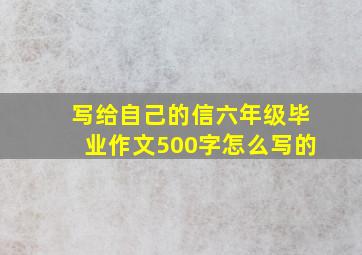 写给自己的信六年级毕业作文500字怎么写的